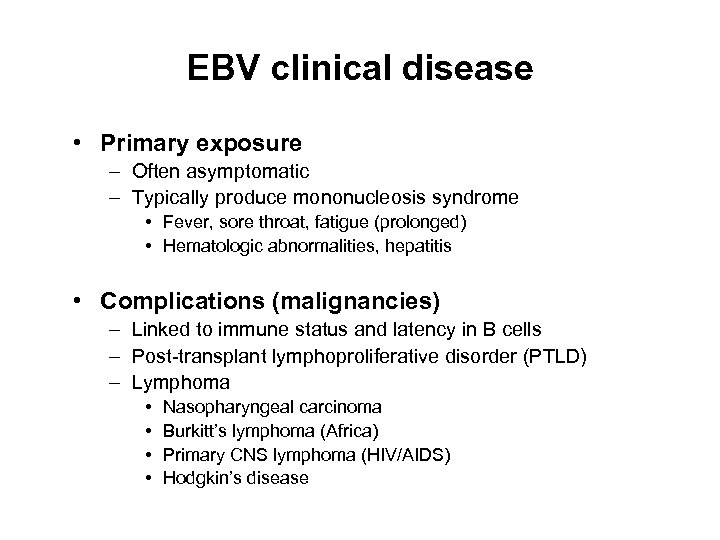 EBV clinical disease

• Primary exposure
– Often asymptomatic
– Typically produce mononucleosis syndrome
• Fever, sore throat, fatigue (prolonged)
• Hematologic abnormalities, hepatitis

• Complications (malignancies)
– Linked to immune status and latency in B cells
– Post-transplant lymphoproliferative disorder (PTLD)
– Lymphoma
• Nasopharyngeal carcinoma
• Burkitt's lymphoma (Africa)
• Primary CNS lymphoma (HIV/AIDS)
• Hodgkin's disease